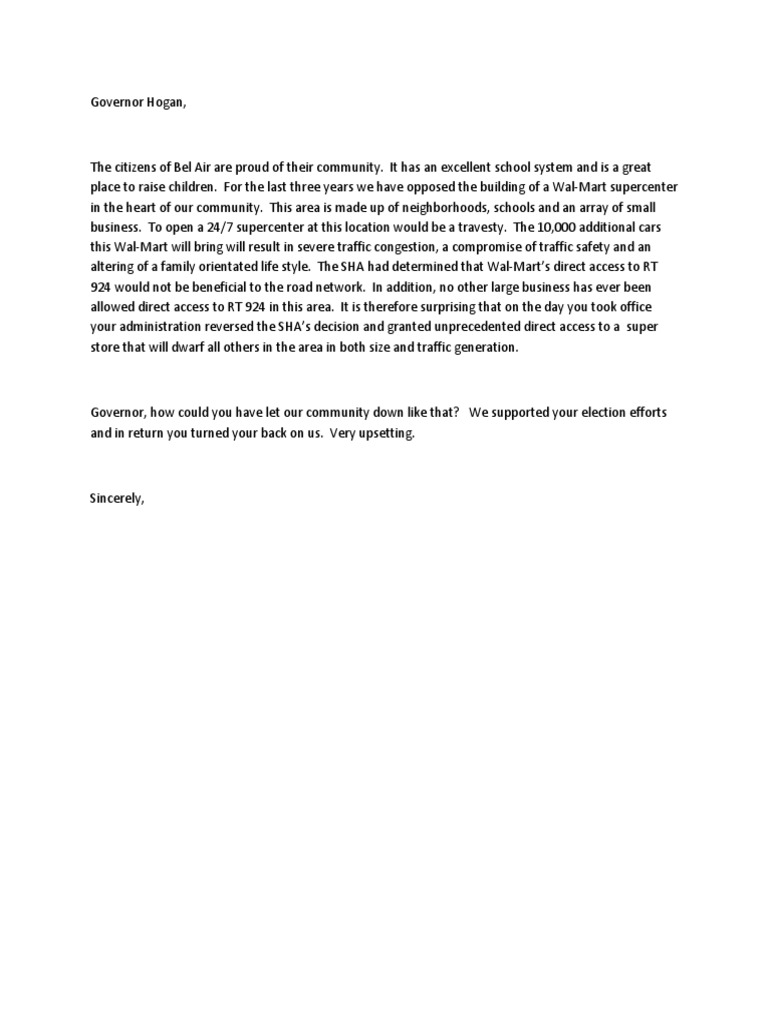 Governor Hogan,

The citizens of Bel Air are proud of their community. It has an excellent school system and is a great place to raise children. For the last three years we have opposed the building of a Wal-Mart supercenter in the heart of our community. This area is made up of neighborhoods, schools and an array of small business. To open a 24/7 supercenter at this location would be a travesty. The 10,000 additional cars this Wal-Mart will bring will result in severe traffic congestion, a compromise of traffic safety and an altering of a family orientated life style. The SHA had determined that Wal-Mart's direct access to RT 924 would not be beneficial to the road network. In addition, no other large business has ever been allowed direct access to RT 924 in this area. It is therefore surprising that on the day you took office your administration reversed the SHA's decision and granted unprecedented direct access to a super store that will dwarf all others in the area in both size and traffic generation.

Governor, how could you have let our community down like that? We supported your election efforts and in return you turned your back on us. Very upsetting.

Sincerely,